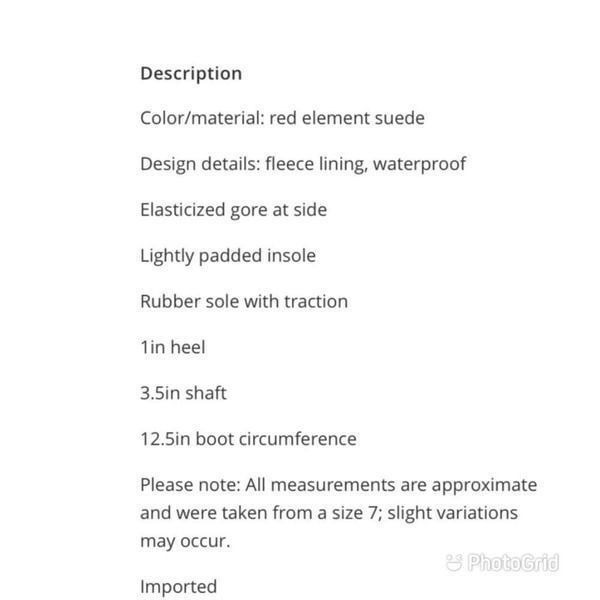 Description

Color/material: red element suede

Design details: fleece lining, waterproof

Elasticized gore at side

Lightly padded insole

Rubber sole with traction

1in heel

3.5in shaft

12.5in boot circumference

Please note: All measurements are approximate and were taken from a size 7; slight variations may occur.

PhotoGrid

Imported